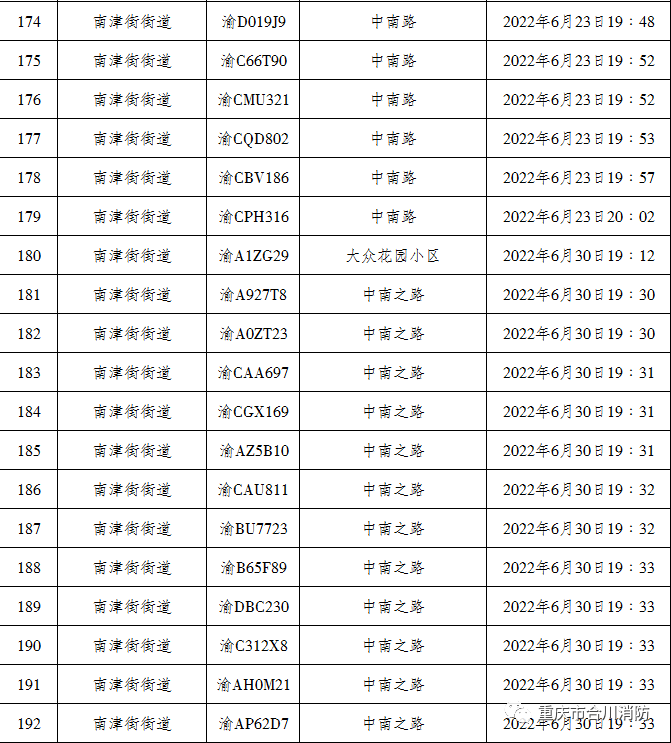 | 174 | 南津街街道 | 渝D019J9 | 中南路 | 2022年6月23日19：48 |
|---|---|---|---|---|
| 175 | 南津街街道 | 渝C66T90 | 中南路 | 2022年6月23日19：52 |
| 176 | 南津街街道 | 渝CMU321 | 中南路 | 2022年6月23日19：52 |
| 177 | 南津街街道 | 渝CQD802 | 中南路 | 2022年6月23日19：53 |
| 178 | 南津街街道 | 渝CBV186 | 中南路 | 2022年6月23日19：57 |
| 179 | 南津街街道 | 渝CPH316 | 中南路 | 2022年6月23日20：02 |
| 180 | 南津街街道 | 渝A1ZG29 | 大众花园小区 | 2022年6月30日19：12 |
| 181 | 南津街街道 | 渝A927T8 | 中南之路 | 2022年6月30日19：30 |
| 182 | 南津街街道 | 渝A0ZT23 | 中南之路 | 2022年6月30日19：30 |
| 183 | 南津街街道 | 渝CAA697 | 中南之路 | 2022年6月30日19：31 |
| 184 | 南津街街道 | 渝CGX169 | 中南之路 | 2022年6月30日19：31 |
| 185 | 南津街街道 | 渝AZ5B10 | 中南之路 | 2022年6月30日19：31 |
| 186 | 南津街街道 | 渝CAU811 | 中南之路 | 2022年6月30日19：32 |
| 187 | 南津街街道 | 渝BU7723 | 中南之路 | 2022年6月30日19：32 |
| 188 | 南津街街道 | 渝B65F89 | 中南之路 | 2022年6月30日19：33 |
| 189 | 南津街街道 | 渝DBC230 | 中南之路 | 2022年6月30日19：33 |
| 190 | 南津街街道 | 渝C312X8 | 中南之路 | 2022年6月30日19：33 |
| 191 | 南津街街道 | 渝AH0M21 | 中南之路 | 2022年6月30日19：33 |
| 192 | 南津街街道 | 渝AP62D7 | 中南之路 | 2022年6月30日19：33 |

重庆市合川消防